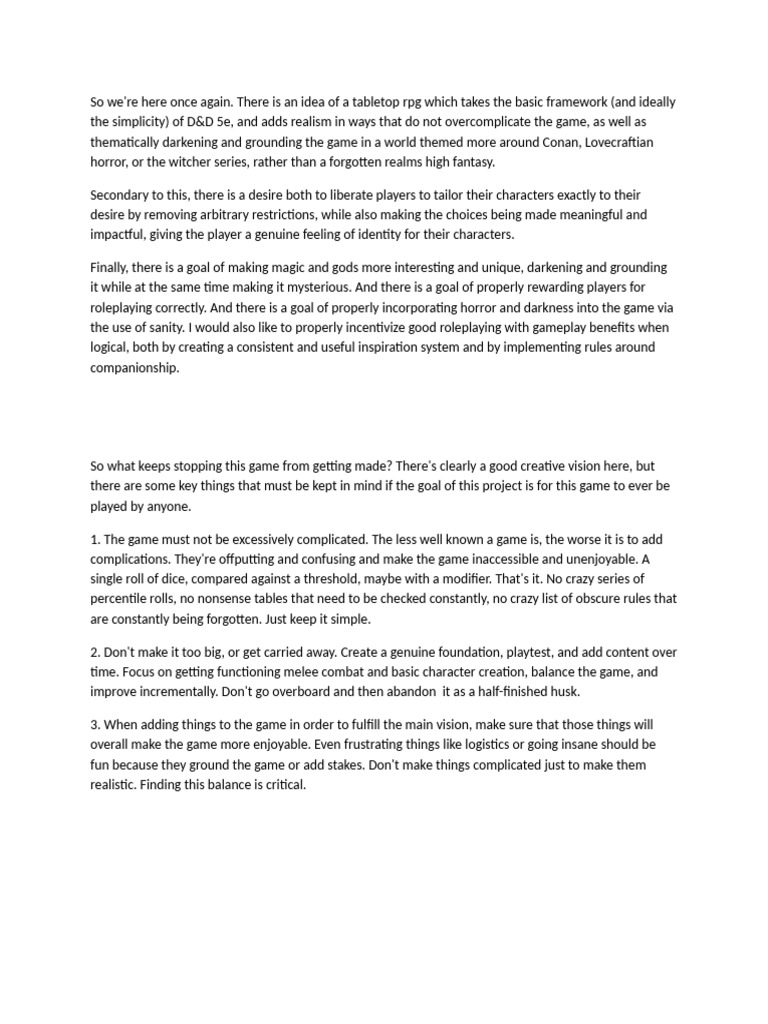 So we're here once again. There is an idea of a tabletop rpg which takes the basic framework (and ideally the simplicity) of D&D 5e, and adds realism in ways that do not overcomplicate the game, as well as thematically darkening and grounding the game in a world themed more around Conan, Lovecraftian horror, or the witcher series, rather than a forgotten realms high fantasy.

Secondary to this, there is a desire both to liberate players to tailor their characters exactly to their desire by removing arbitrary restrictions, while also making the choices being made meaningful and impactful, giving the player a genuine feeling of identity for their characters.

Finally, there is a goal of making magic and gods more interesting and unique, darkening and grounding it while at the same time making it mysterious. And there is a goal of properly rewarding players for roleplaying correctly. And there is a goal of properly incorporating horror and darkness into the game via the use of sanity. I would also like to properly incentivize good roleplaying with gameplay benefits when logical, both by creating a consistent and useful inspiration system and by implementing rules around companionship.

So what keeps stopping this game from getting made? There's clearly a good creative vision here, but there are some key things that must be kept in mind if the goal of this project is for this game to ever be played by anyone.

1. The game must not be excessively complicated. The less well known a game is, the worse it is to add complications. They're offputting and confusing and make the game inaccessible and unenjoyable. A single roll of dice, compared against a threshold, maybe with a modifier. That's it. No crazy series of percentile rolls, no nonsense tables that need to be checked constantly, no crazy list of obscure rules that are constantly being forgotten. Just keep it simple.

2. Don't make it too big, or get carried away. Create a genuine foundation, playtest, and add content over time. Focus on getting functioning melee combat and basic character creation, balance the game, and improve incrementally. Don't go overboard and then abandon it as a half-finished husk.

3. When adding things to the game in order to fulfill the main vision, make sure that those things will overall make the game more enjoyable. Even frustrating things like logistics or going insane should be fun because they ground the game or add stakes. Don't make things complicated just to make them realistic. Finding this balance is critical.